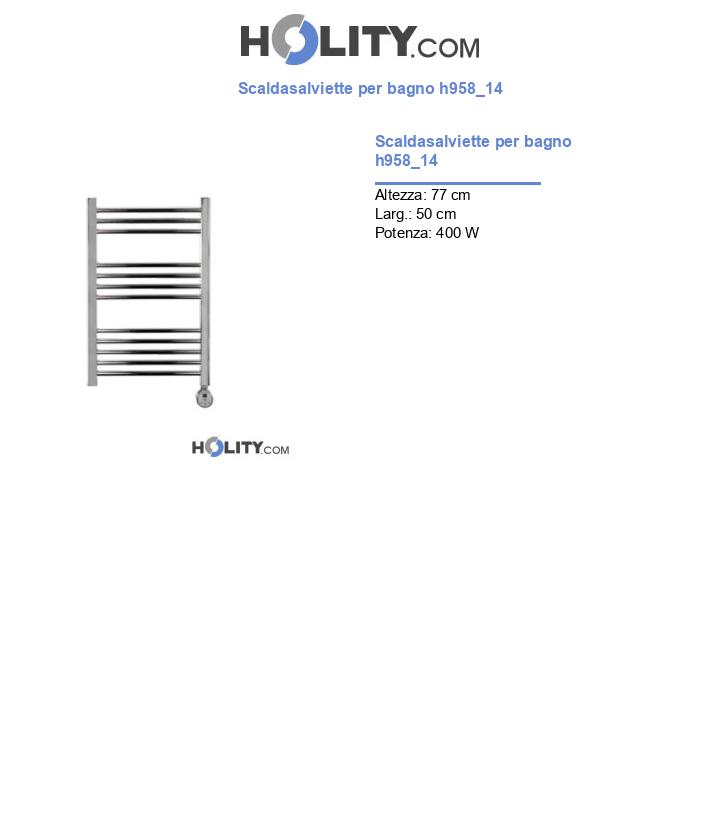 HOLITY.COM

Scaldasalviette per bagno h958_14

Scaldasalviette per bagno h958_14

Altezza: 77 cm
Larg.: 50 cm
Potenza: 400 W

HOLITY.COM